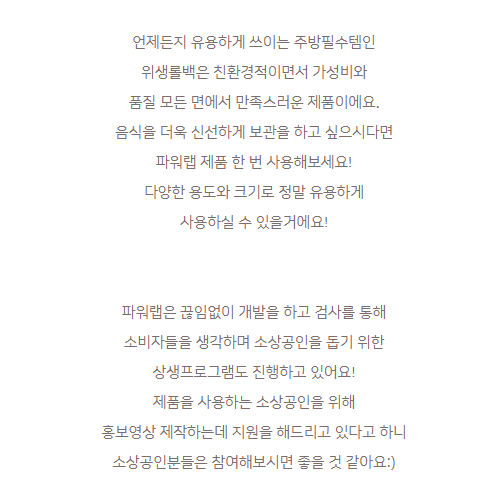 언제든지 유용하게 쓰이는 주방필수템인
위생롤백은 친환경적이면서 가성비와
품질 모든 면에서 만족스러운 제품이에요.
음식을 더욱 신선하게 보관을 하고 싶으시다면
파워랩 제품 한 번 사용해보세요!
다양한 용도와 크기로 정말 유용하게
사용하실 수 있을거에요!

파워랩은 끊임없이 개발을 하고 검사를 통해
소비자들을 생각하며 소상공인을 돕기 위한
상생프로그램도 진행하고 있어요!
제품을 사용하는 소상공인을 위해
홍보영상 제작하는데 지원을 해드리고 있다고 하니
소상공인분들은 참여해보시면 좋을 것 같아요:)